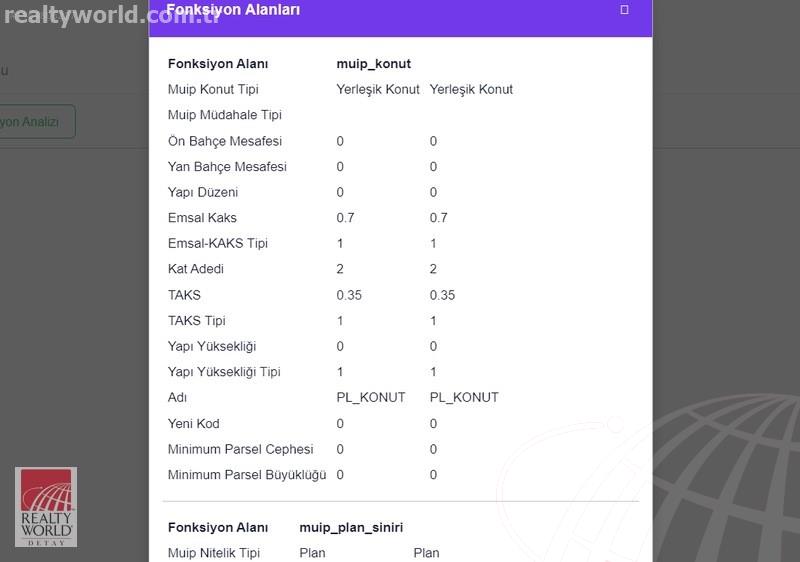 realtyworld.com.tr

Fonksiyon Alanları

u

yon Analizi

| Fonksiyon Alanı | muip_konut | |
|---|---|---|
| Muip Konut Tipi | Yerleşik Konut | Yerleşik Konut |
| Muip Müdahale Tipi | | |
| Ön Bahçe Mesafesi | 0 | 0 |
| Yan Bahçe Mesafesi | 0 | 0 |
| Yapı Düzeni | 0 | 0 |
| Emsal Kaks | 0.7 | 0.7 |
| Emsal-KAKS Tipi | 1 | 1 |
| Kat Adedi | 2 | 2 |
| TAKS | 0.35 | 0.35 |
| TAKS Tipi | 1 | 1 |
| Yapı Yüksekliği | 0 | 0 |
| Yapı Yüksekliği Tipi | 1 | 1 |
| Adı | PL_KONUT | PL_KONUT |
| Yeni Kod | 0 | 0 |
| Minimum Parsel Cephesi | 0 | 0 |
| Minimum Parsel Büyüklüğü | 0 | 0 |

| Fonksiyon Alanı | muip_plan_siniri | |
|---|---|---|
| Muip Nitelik Tipi | Plan | Plan |

REALTY WORLD
DETAY